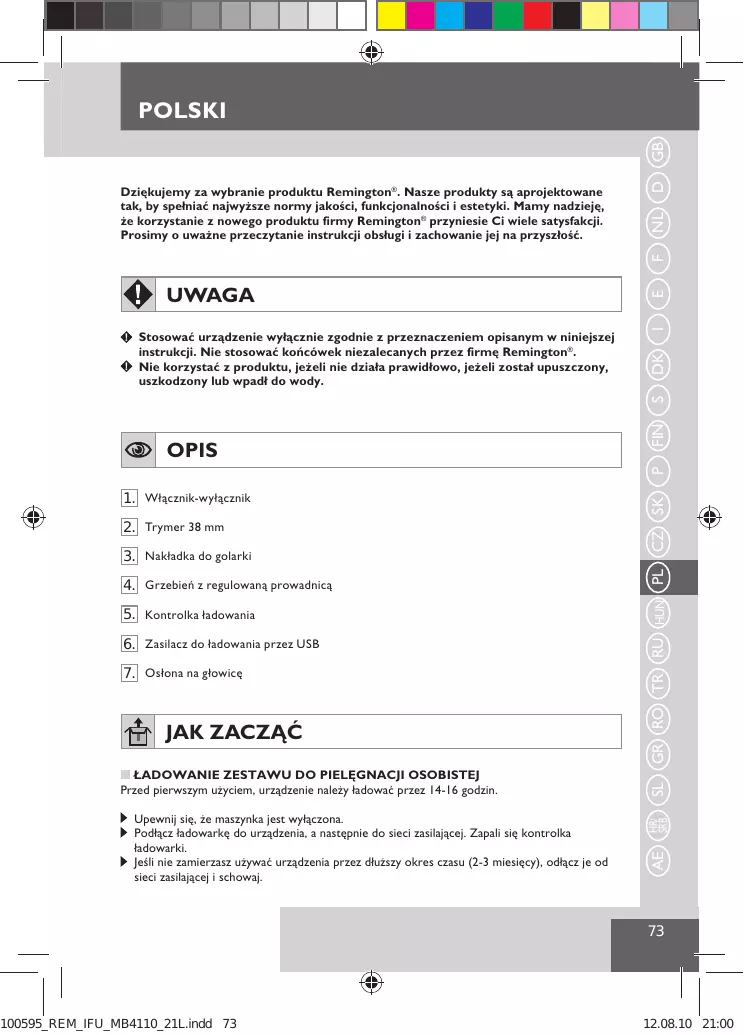 POLSKI

Dziękujemy za wybranie produktu Remington®. Nasze produkty są aprojektowane tak, by spełniać najwyższe normy jakości, funkcjonalności i estetyki. Mamy nadzieję, że korzystanie z nowego produktu firmy Remington® przyniesie Ci wiele satysfakcji. Prosimy o uważne przeczytanie instrukcji obsługi i zachowanie jej na przyszłość.

UWAGA

Stosować urządzenie wyłącznie zgodnie z przeznaczeniem opisanym w niniejszej instrukcji. Nie stosować końcówek niezalecanych przez firmę Remington®.

Nie korzystać z produktu, jeżeli nie działa prawidłowo, jeżeli został upuszczony, uszkodzony lub wpadł do wody.

OPIS

1. Włącznik-wyłącznik

2. Trymer 38 mm

3. Nakładka do golarki

4. Grzebień z regulowaną prowadnicą

5. Kontrolka ładowania

6. Zasilacz do ładowania przez USB

7. Osłona na głowicę

JAK ZACZĄĆ

ŁADOWANIE ZESTAWU DO PIELĘGNACJI OSOBISTEJ
Przed pierwszym użyciem, urządzenie należy ładować przez 14-16 godzin.

Upewnij się, że maszynka jest wyłączona.

Podłącz ładowarkę do urządzenia, a następnie do sieci zasilającej. Zapali się kontrolka ładowarki.

Jeśli nie zamierzasz używać urządzenia przez dłuższy okres czasu (2-3 miesięcy), odłącz je od sieci zasilającej i schowaj.

GB
D
NL
F
E
I
DK
S
FIN
P
SK
CZ
PL
HUN
RU
TR
RO
GR
SL
HR/SRB
AE

73

100595_REM_IFU_MB4110_21L.indd 73
12.08.10 21:00